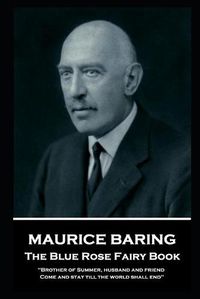 MAURICE BARING
The Blue Rose Fairy Book
"Brother of Summer, husband and friend
Come and stay till the world shall end"